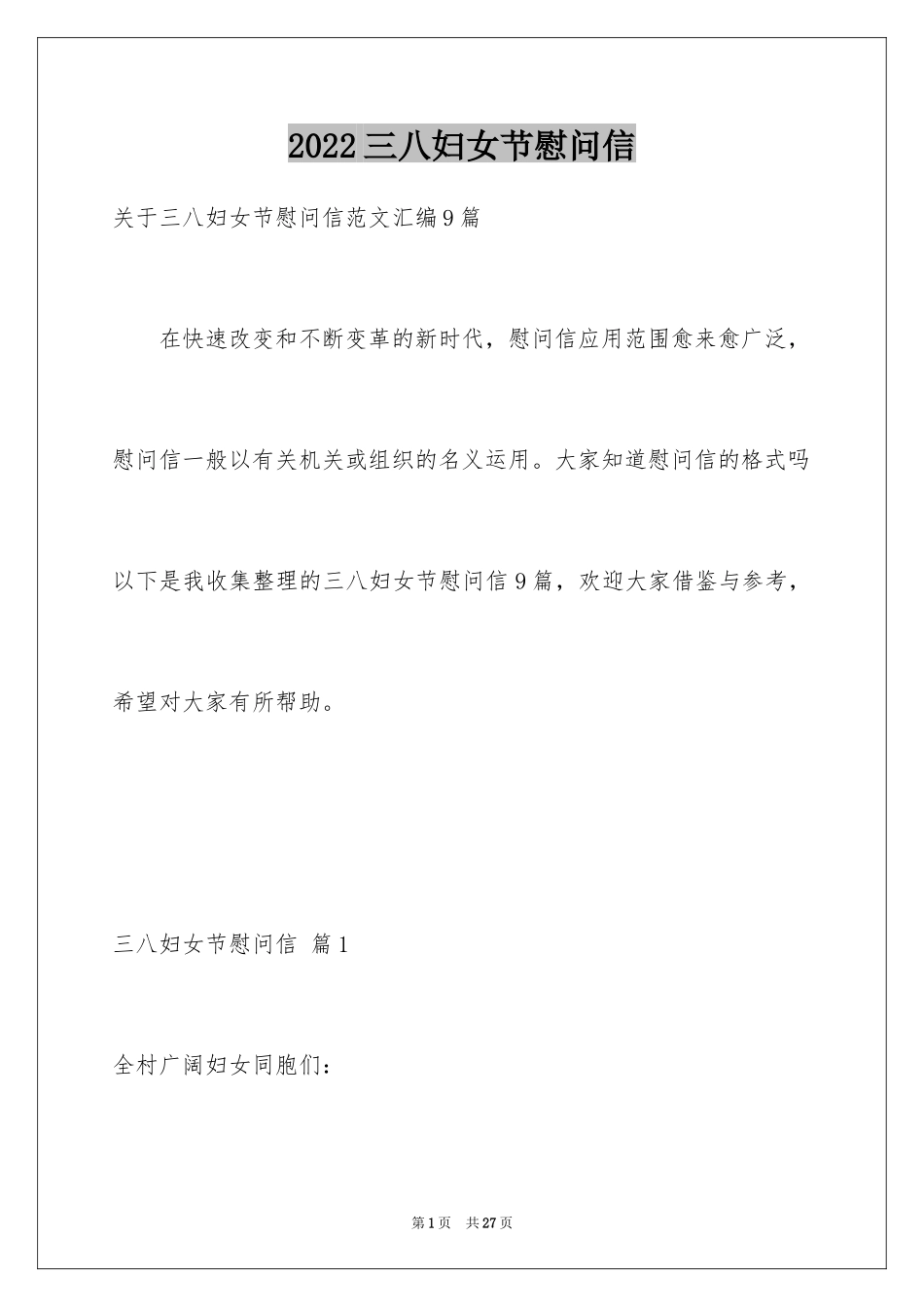 2022三八妇女节慰问信

关于三八妇女节慰问信范文汇编9篇

在快速改变和不断变革的新时代，慰问信应用范围愈来愈广泛，慰问信一般以有关机关或组织的名义运用。大家知道慰问信的格式吗以下是我收集整理的三八妇女节慰问信9篇，欢迎大家借鉴与参考，希望对大家有所帮助。

三八妇女节慰问信 篇1

全村广阔妇女同胞们：

第1页 共27页